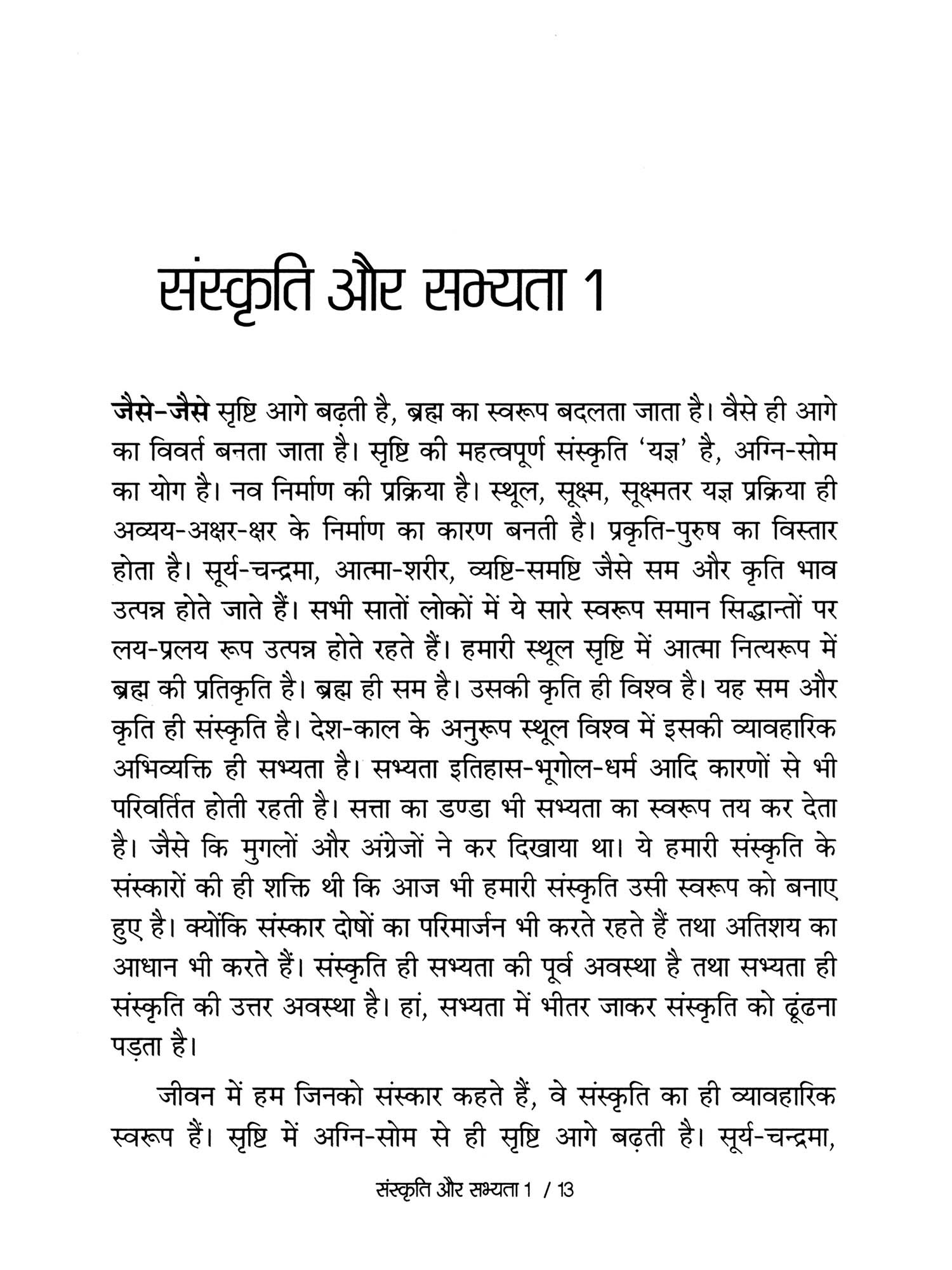 संस्कृति और सभ्यता 1

जैसे-जैसे सृष्टि आगे बढ़ती है, ब्रह्म का स्वरूप बदलता जाता है। वैसे ही आगे का विवर्त बनता जाता है। सृष्टि की महत्वपूर्ण संस्कृति 'यज्ञ' है, अग्नि-सोम का योग है। नव निर्माण की प्रक्रिया है। स्थूल, सूक्ष्म, सूक्ष्मतर यज्ञ प्रक्रिया ही अव्यय-अक्षर-क्षर के निर्माण का कारण बनती है। प्रकृति-पुरुष का विस्तार होता है। सूर्य-चन्द्रमा, आत्मा-शरीर, व्यष्टि-समष्टि जैसे सम और कृति भाव उत्पन्न होते जाते हैं। सभी सातों लोकों में ये सारे स्वरूप समान सिद्धान्तों पर लय-प्रलय रूप उत्पन्न होते रहते हैं। हमारी स्थूल सृष्टि में आत्मा नित्यरूप में ब्रह्म की प्रतिकृति है। ब्रह्म ही सम है। उसकी कृति ही विश्व है। यह सम और कृति ही संस्कृति है। देश-काल के अनुरूप स्थूल विश्व में इसकी व्यावहारिक अभिव्यक्ति ही सभ्यता है। सभ्यता इतिहास-भूगोल-धर्म आदि कारणों से भी परिवर्तित होती रहती है। सत्ता का डण्डा भी सभ्यता का स्वरूप तय कर देता है। जैसे कि मुगलों और अंग्रेजों ने कर दिखाया था। ये हमारी संस्कृति के संस्कारों की ही शक्ति थी कि आज भी हमारी संस्कृति उसी स्वरूप को बनाए हुए है। क्योंकि संस्कार दोषों का परिमार्जन भी करते रहते हैं तथा अतिशय का आधान भी करते हैं। संस्कृति ही सभ्यता की पूर्व अवस्था है तथा सभ्यता ही संस्कृति की उत्तर अवस्था है। हां, सभ्यता में भीतर जाकर संस्कृति को ढूंढना पड़ता है।

जीवन में हम जिनको संस्कार कहते हैं, वे संस्कृति का ही व्यावहारिक स्वरूप हैं। सृष्टि में अग्नि-सोम से ही सृष्टि आगे बढ़ती है। सूर्य-चन्द्रमा,

संस्कृति और सभ्यता 1 / 13